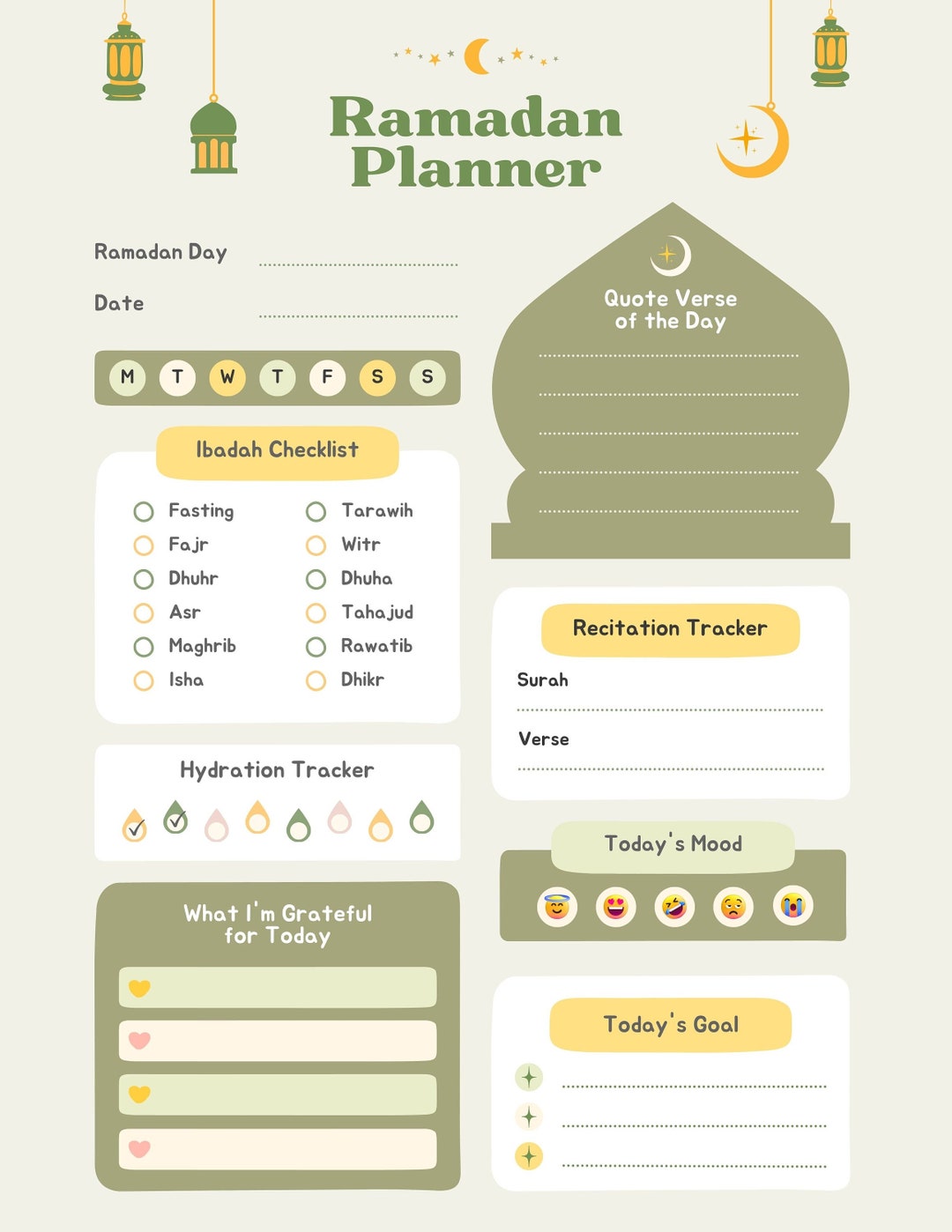 Ramadan Planner

Ramadan Day

Date

M T W T F S S

Ibadah Checklist

Fasting
Fajr
Dhuhr
Asr
Maghrib
Isha

Tarawih
Witr
Dhuha
Tahajud
Rawatib
Dhikr

Hydration Tracker

What I'm Grateful for Today

Quote Verse of the Day

Recitation Tracker

Surah

Verse

Today's Mood

Today's Goal